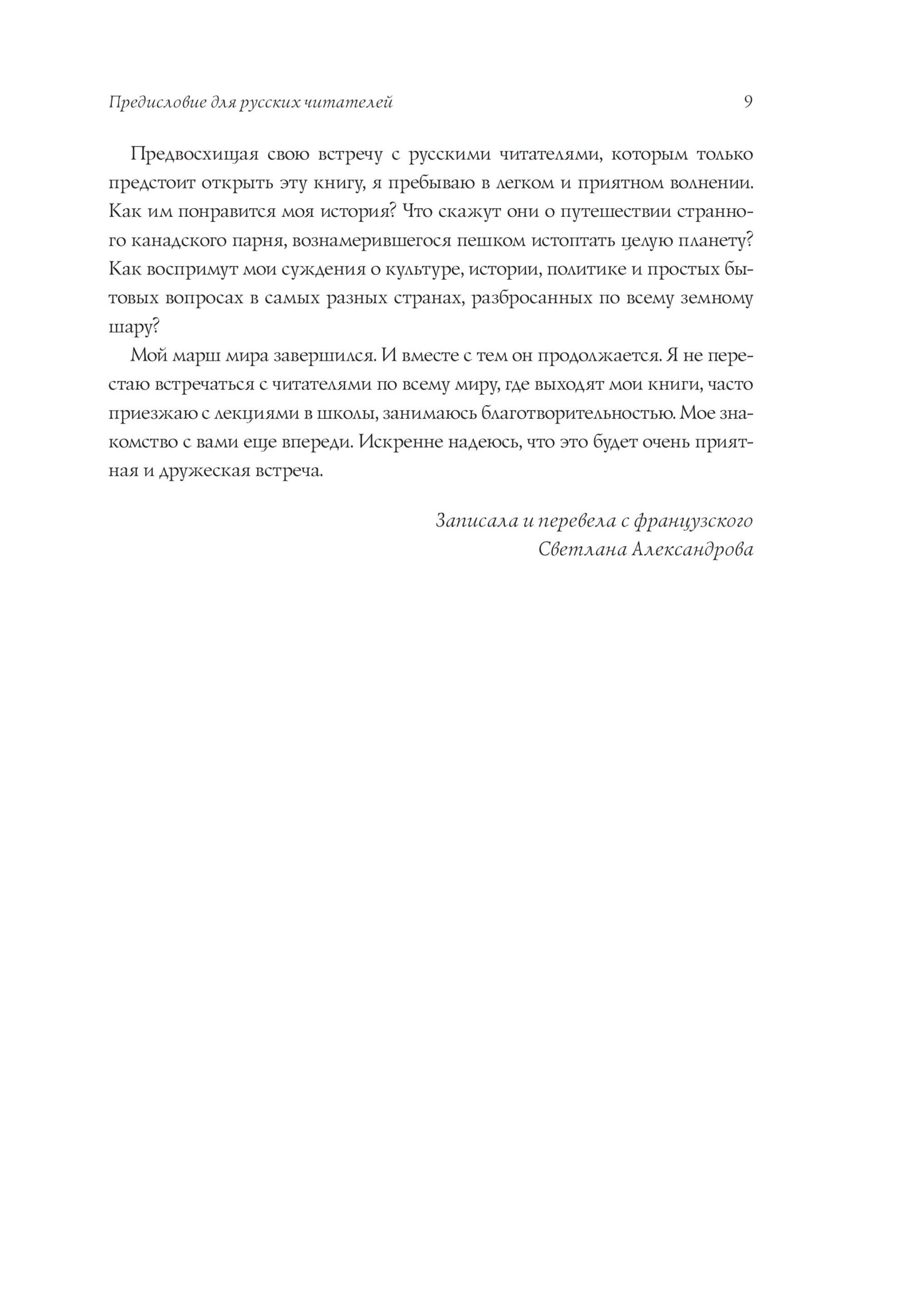 Предисловие для русских читателей 9

Предвосхищая свою встречу с русскими читателями, которым только предстоит открыть эту книгу, я пребываю в легком и приятном волнении. Как им понравится моя история? Что скажут они о путешествии странного канадского парня, вознамерившегося пешком истоптать целую планету? Как воспримут мои суждения о культуре, истории, политике и простых бытовых вопросах в самых разных странах, разбросанных по всему земному шару?

Мой марш мира завершился. И вместе с тем он продолжается. Я не перестаю встречаться с читателями по всему миру, где выходят мои книги, часто приезжаю с лекциями в школы, занимаюсь благотворительностью. Мое знакомство с вами еще впереди. Искренне надеюсь, что это будет очень приятная и дружеская встреча.

Записала и перевела с французского
Светлана Александрова